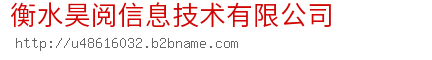 衡水昊阅信息技术有限公司

http://u48616032.b2bname.com